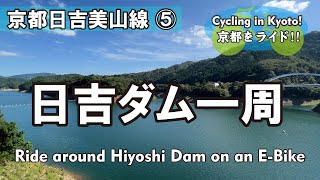 京都日吉美山線 ⑤

Cycling in Kyoto!
京都をライド!!

日吉ダム一周

Ride around Hiyoshi Dam on an E-Bike